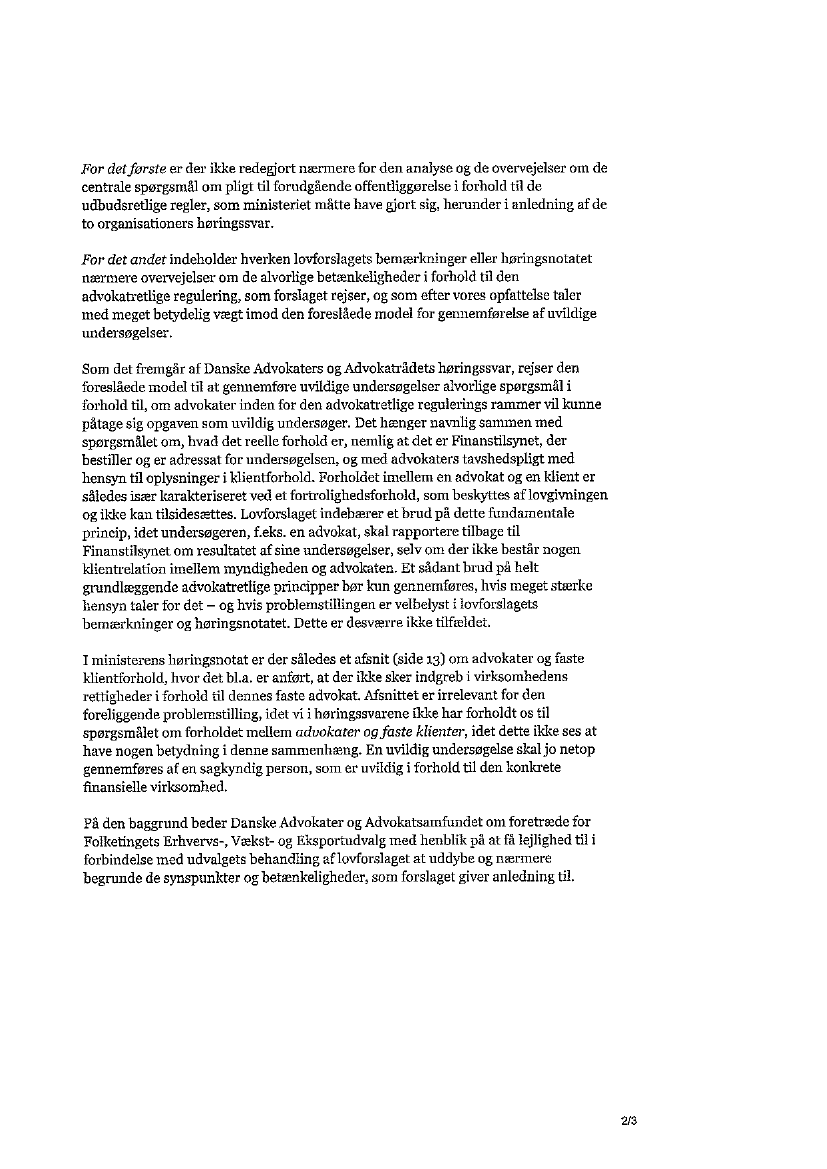 For det første er der ikke redegjort nærmere for den analyse og de overvejelser om de centrale spørgsmål om pligt til forudgående offentliggørelse i forhold til de udbudsretlige regler, som ministeriet måtte have gjort sig, herunder i anledning af de to organisationers høringssvar.

For det andet indeholder hverken lovforslagets bemærkninger eller høringsnotatet nærmere overvejelser om de alvorlige betænkeligheder i forhold til den advokatretlige regulering, som forslaget rejser, og som efter vores opfattelse taler med meget betydelig vægt imod den foreslåede model for gennemførelse af uvildige undersøgelser.

Som det fremgår af Danske Advokaters og Advokatrådets høringssvar, rejser den foreslåede model til at gennemføre uvildige undersøgelser alvorlige spørgsmål i forhold til, om advokater inden for den advokatretlige regulerings rammer vil kunne påtage sig opgaven som uvildig undersøger. Det hænger navnlig sammen med spørgsmålet om, hvad det reelle forhold er, nemlig at det er Finanstilsynet, der bestiller og er adressat for undersøgelsen, og med advokaters tavshedspligt med hensyn til oplysninger i klientforhold. Forholdet imellem en advokat og en klient er således især karakteriseret ved et fortrolighedsforhold, som beskyttes af lovgivningen og ikke kan tilsidesættes. Lovforslaget indebærer et brud på dette fundamentale princip, idet undersøgeren, f.eks. en advokat, skal rapportere tilbage til Finanstilsynet om resultatet af sine undersøgelser, selv om der ikke består nogen klientrelation imellem myndigheden og advokaten. Et sådant brud på helt grundlæggende advokatretlige principper bør kun gennemføres, hvis meget stærke hensyn taler for det – og hvis problemstillingen er velbelyst i lovforslagets bemærkninger og høringsnotatet. Dette er desværre ikke tilfældet.

I ministerens høringsnotat er der således et afsnit (side 13) om advokater og faste klientforhold, hvor det bl.a. er anført, at der ikke sker indgreb i virksomhedens rettigheder i forhold til dennes faste advokat. Afsnittet er irrelevant for den foreliggende problemstilling, idet vi i høringssvarene ikke har forholdt os til spørgsmålet om forholdet mellem advokater og faste klienter, idet dette ikke ses at have nogen betydning i denne sammenhæng. En uvildig undersøgelse skal jo netop gennemføres af en sagkyndig person, som er uvildig i forhold til den konkrete finansielle virksomhed.

På den baggrund beder Danske Advokater og Advokatsamfundet om foretræde for Folketingets Erhvervs-, Vækst- og Eksportudvalg med henblik på at få lejlighed til i forbindelse med udvalgets behandling af lovforslaget at uddybe og nærmere begrunde de synspunkter og betænkeligheder, som forslaget giver anledning til.

2/3